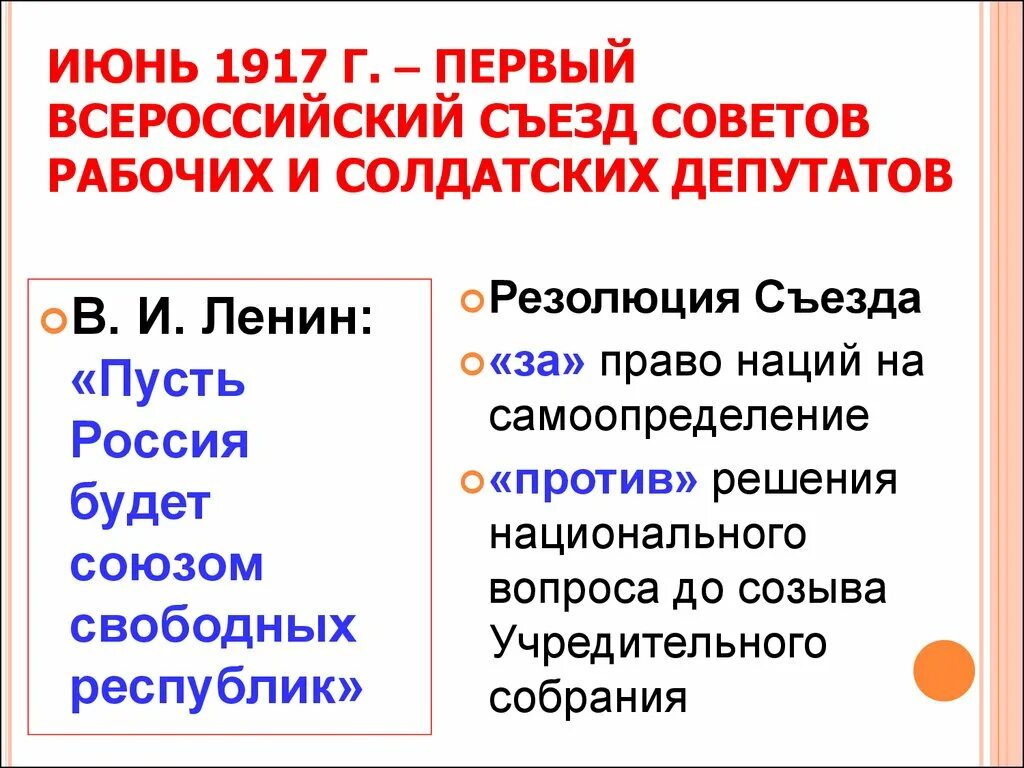 ИЮНЬ 1917 Г. – ПЕРВЫЙ ВСЕРОССИЙСКИЙ СЪЕЗД СОВЕТОВ РАБОЧИХ И СОЛДАТСКИХ ДЕПУТАТОВ

В. И. Ленин: «Пусть Россия будет союзом свободных республик»

Резолюция Съезда

«за» право наций на самоопределение

«против» решения национального вопроса до созыва Учредительного собрания